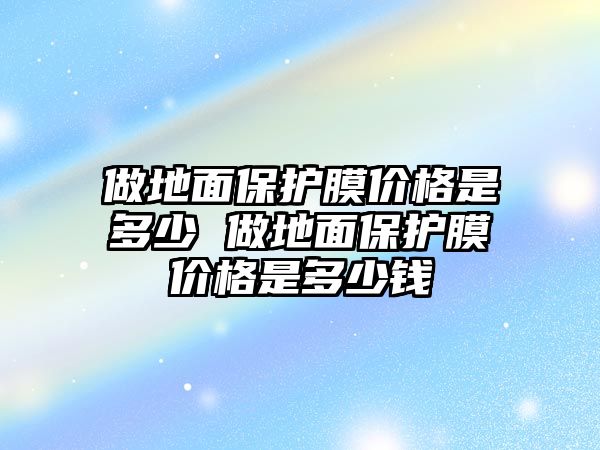 做地面保护膜价格是多少 做地面保护膜价格是多少钱